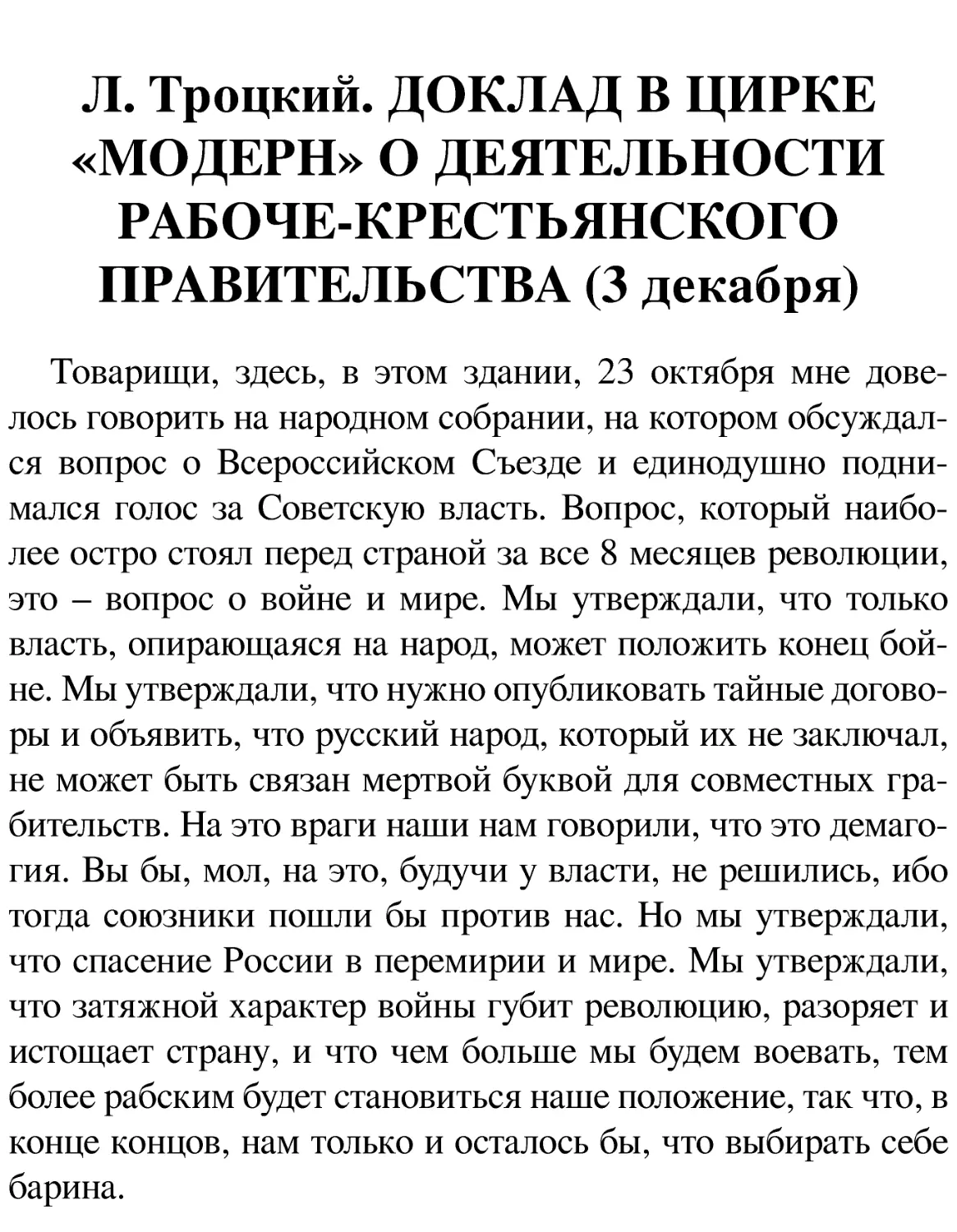 Л. Троцкий. ДОКЛАД В ЦИРКЕ «МОДЕРН» О ДЕЯТЕЛЬНОСТИ РАБОЧЕ-КРЕСТЬЯНСКОГО ПРАВИТЕЛЬСТВА (3 декабря)

Товарищи, здесь, в этом здании, 23 октября мне довелось говорить на народном собрании, на котором обсуждался вопрос о Всероссийском Съезде и единодушно поднимался голос за Советскую власть. Вопрос, который наиболее остро стоял перед страной за все 8 месяцев революции, это – вопрос о войне и мире. Мы утверждали, что только власть, опирающаяся на народ, может положить конец бойне. Мы утверждали, что нужно опубликовать тайные договоры и объявить, что русский народ, который их не заключал, не может быть связан мертвой буквой для совместных грабительств. На это враги наши нам говорили, что это демагогия. Вы бы, мол, на это, будучи у власти, не решились, ибо тогда союзники пошли бы против нас. Но мы утверждали, что спасение России в перемирии и мире. Мы утверждали, что затяжной характер войны губит революцию, разоряет и истощает страну, и что чем больше мы будем воевать, тем более рабским будет становиться наше положение, так что, в конце концов, нам только и осталось бы, что выбирать себе барина.